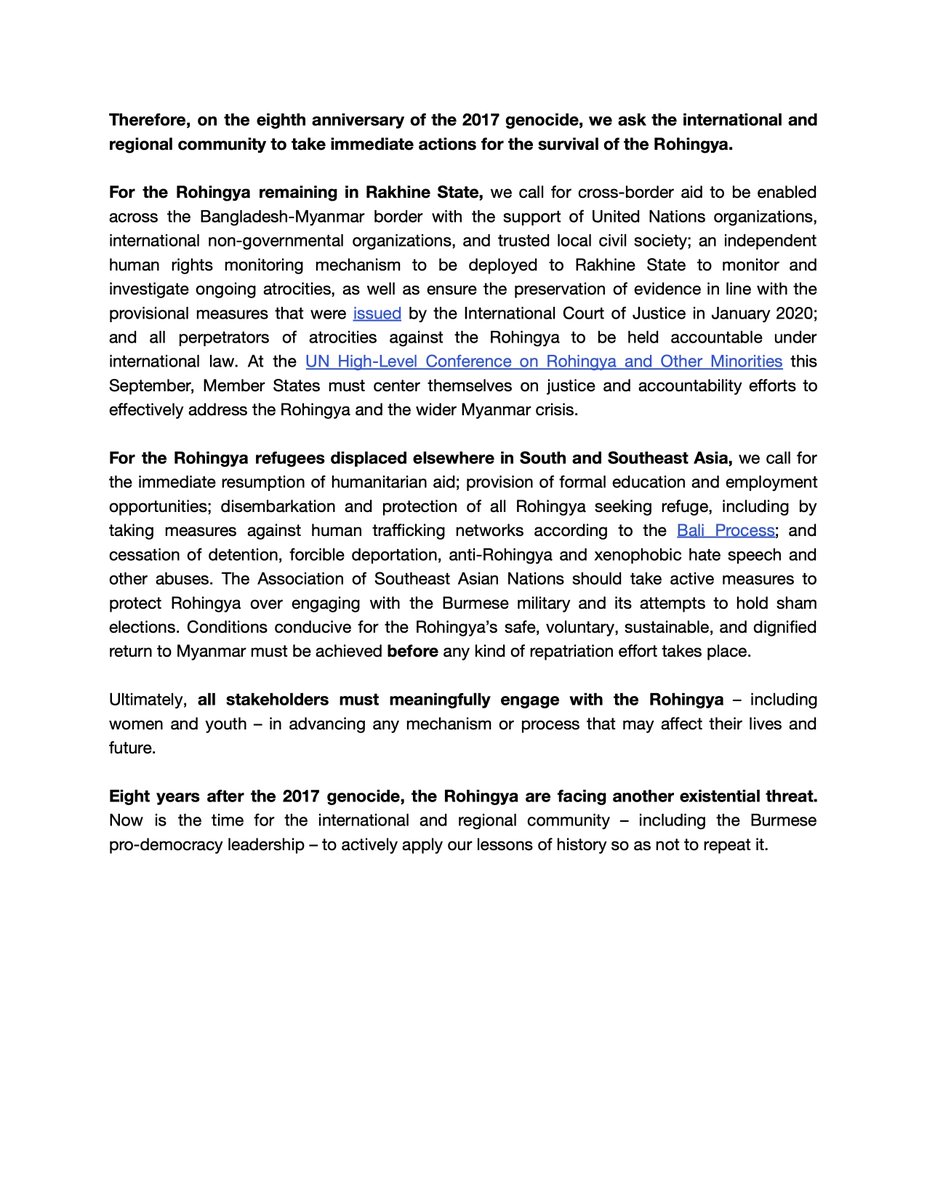 Therefore, on the eighth anniversary of the 2017 genocide, we ask the international and regional community to take immediate actions for the survival of the Rohingya.

For the Rohingya remaining in Rakhine State, we call for cross-border aid to be enabled across the Bangladesh-Myanmar border with the support of United Nations organizations, international non-governmental organizations, and trusted local civil society; an independent human rights monitoring mechanism to be deployed to Rakhine State to monitor and investigate ongoing atrocities, as well as ensure the preservation of evidence in line with the provisional measures that were issued by the International Court of Justice in January 2020; and all perpetrators of atrocities against the Rohingya to be held accountable under international law. At the UN High-Level Conference on Rohingya and Other Minorities this September, Member States must center themselves on justice and accountability efforts to effectively address the Rohingya and the wider Myanmar crisis.

For the Rohingya refugees displaced elsewhere in South and Southeast Asia, we call for the immediate resumption of humanitarian aid; provision of formal education and employment opportunities; disembarkation and protection of all Rohingya seeking refuge, including by taking measures against human trafficking networks according to the Bali Process; and cessation of detention, forcible deportation, anti-Rohingya and xenophobic hate speech and other abuses. The Association of Southeast Asian Nations should take active measures to protect Rohingya over engaging with the Burmese military and its attempts to hold sham elections. Conditions conducive for the Rohingya's safe, voluntary, sustainable, and dignified return to Myanmar must be achieved before any kind of repatriation effort takes place.

Ultimately, all stakeholders must meaningfully engage with the Rohingya – including women and youth – in advancing any mechanism or process that may affect their lives and future.

Eight years after the 2017 genocide, the Rohingya are facing another existential threat. Now is the time for the international and regional community – including the Burmese pro-democracy leadership – to actively apply our lessons of history so as not to repeat it.